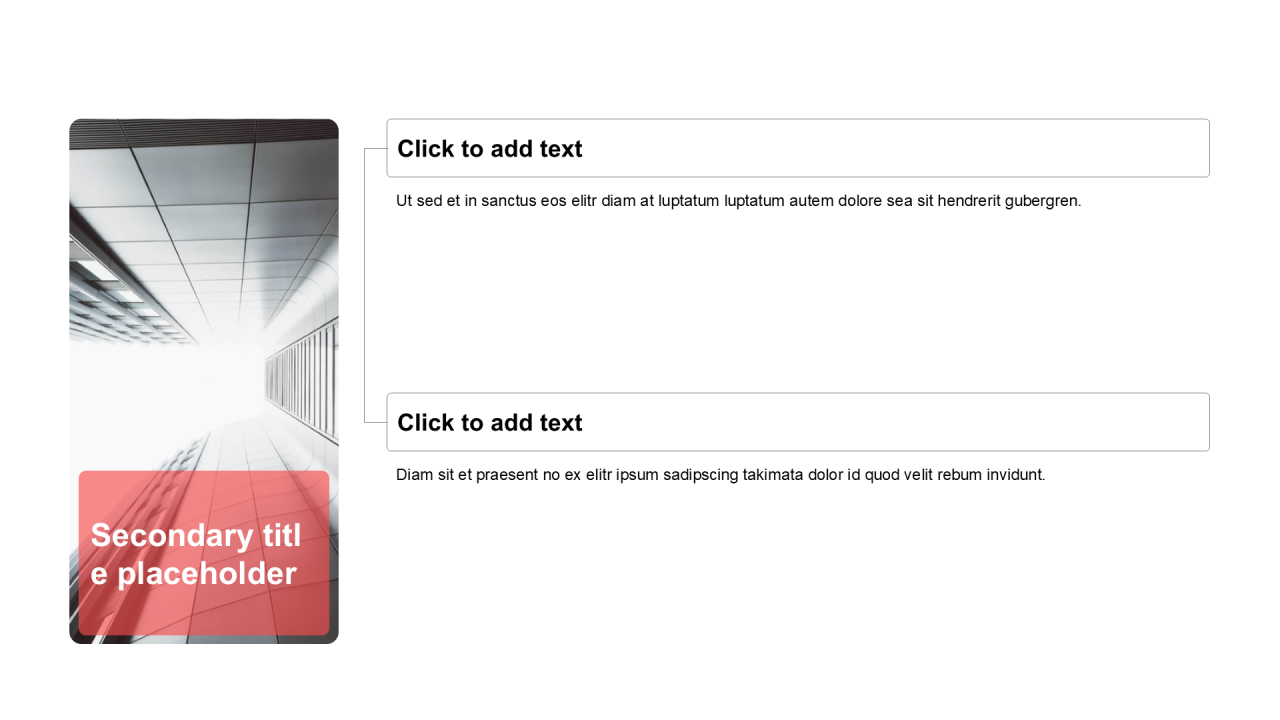 Secondary titl
e placeholder

Click to add text

Ut sed et in sanctus eos elitr diam at luptatum luptatum autem dolore sea sit hendrerit gubergren.

Click to add text

Diam sit et praesent no ex elitr ipsum sadipscing takimata dolor id quod velit rebum invidunt.